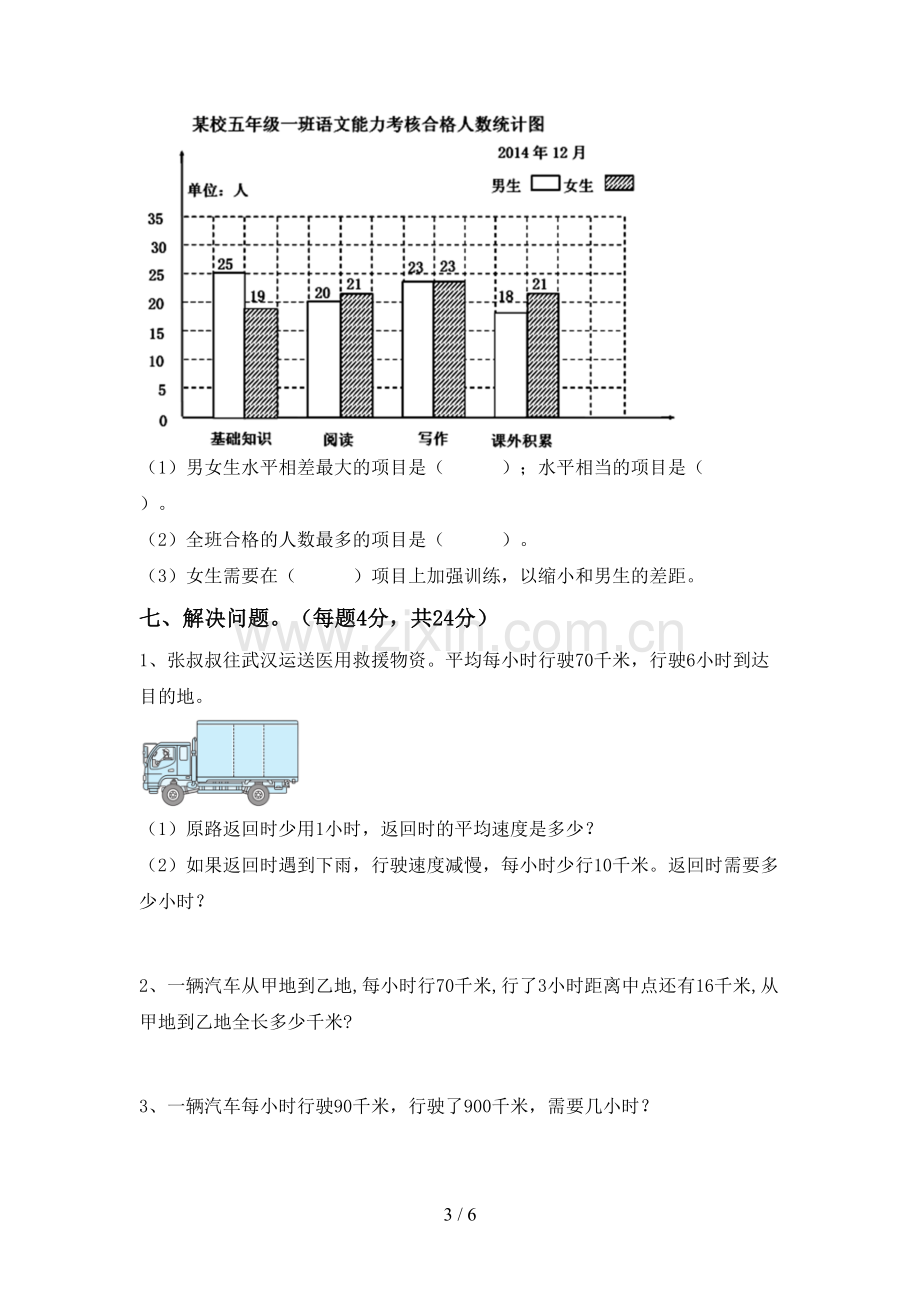 某校五年级一班语文能力考核合格人数统计图

2014年12月

单位：人

男生 女生

35
30
25
20
15
10
5
0

25 19 20 21 23 23 18 21

基础知识 阅读 写作 课外积累

（1）男女生水平相差最大的项目是（ ）；水平相当的项目是（ ）。

（2）全班合格的人数最多的项目是（ ）。

（3）女生需要在（ ）项目上加强训练，以缩小和男生的差距。

七、解决问题。（每题4分，共24分）

1、张叔叔往武汉运送医用救援物资。平均每小时行驶70千米，行驶6小时到达目的地。

（1）原路返回时少用1小时，返回时的平均速度是多少？

（2）如果返回时遇到下雨，行驶速度减慢，每小时少行10千米。返回时需要多少小时？

2、一辆汽车从甲地到乙地,每小时行70千米,行了3小时距离中点还有16千米,从甲地到乙地全长多少千米?

3、一辆汽车每小时行驶90千米，行驶了900千米，需要几小时？

3 / 6

www.zixin.com.cn